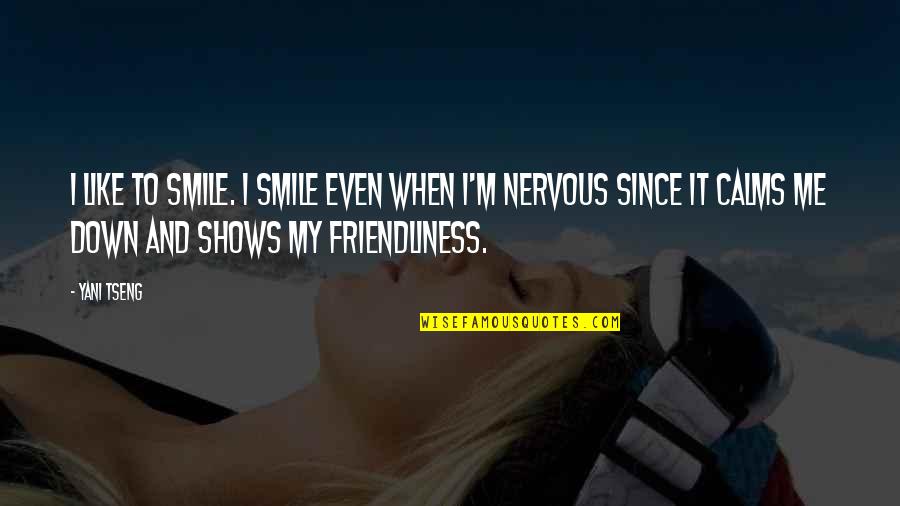 I LIKE TO SMILE. I SMILE EVEN WHEN I'M NERVOUS SINCE IT CALMS ME DOWN AND SHOWS MY FRIENDLINESS.

- YANI TSENG

WISEFAMOUSQUOTES.COM